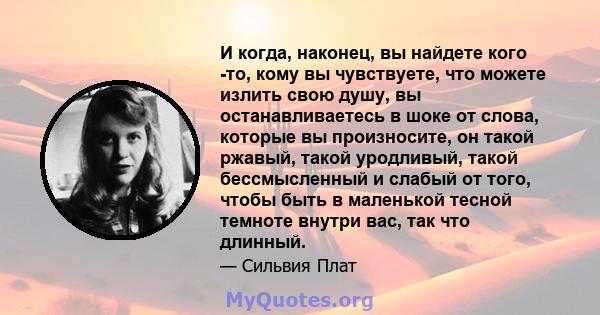 И когда, наконец, вы найдете кого -то, кому вы чувствуете, что можете излить свою душу, вы останавливаетесь в шоке от слова, которые вы произносите, он такой ржавый, такой уродливый, такой бессмысленный и слабый от того, чтобы быть в маленькой тесной темноте внутри вас, так что длинный.

— Сильвия Плат

MyQuotes.org